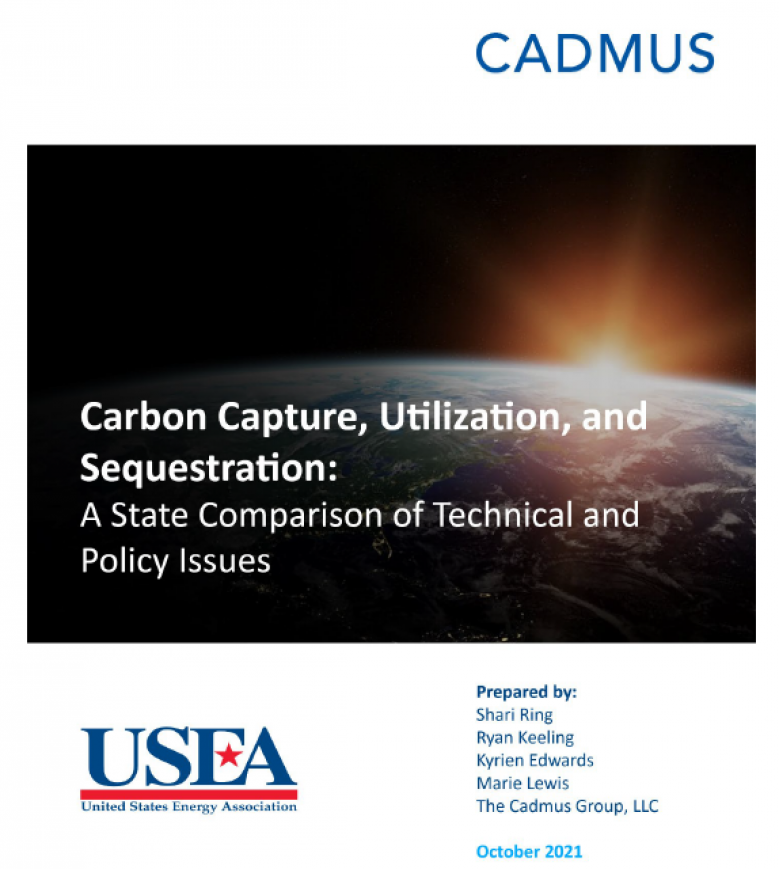 CADMUS

Carbon Capture, Utilization, and Sequestration:
A State Comparison of Technical and Policy Issues

USEA
United States Energy Association

Prepared by:
Shari Ring
Ryan Keeling
Kyrien Edwards
Marie Lewis
The Cadmus Group, LLC

October 2021